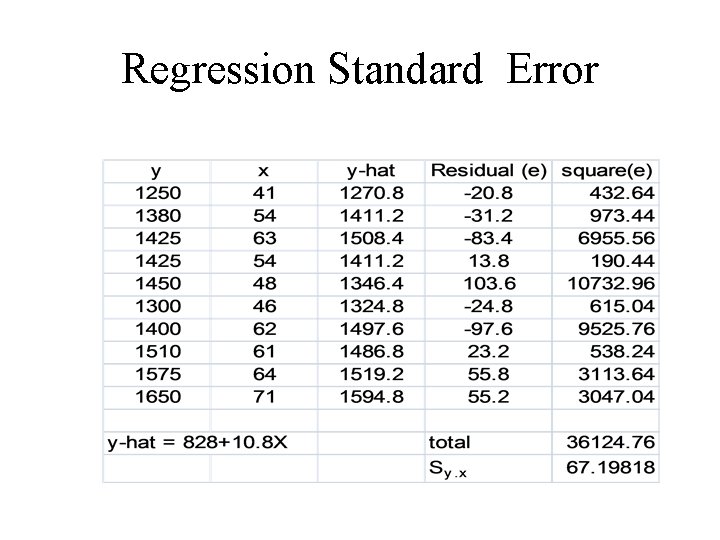 Regression Standard Error

| y | x | y-hat | Residual (e) | square(e) |
|---|---|---|---|---|
| 1250 | 41 | 1270.8 | -20.8 | 432.64 |
| 1380 | 54 | 1411.2 | -31.2 | 973.44 |
| 1425 | 63 | 1508.4 | -83.4 | 6955.56 |
| 1425 | 54 | 1411.2 | 13.8 | 190.44 |
| 1450 | 48 | 1346.4 | 103.6 | 10732.96 |
| 1300 | 46 | 1324.8 | -24.8 | 615.04 |
| 1400 | 62 | 1497.6 | -97.6 | 9525.76 |
| 1510 | 61 | 1486.8 | 23.2 | 538.24 |
| 1575 | 64 | 1519.2 | 55.8 | 3113.64 |
| 1650 | 71 | 1594.8 | 55.2 | 3047.04 |
| | | | | |
| y-hat = 828+10.8X | | | total | 36124.76 |
| | | | $S_{y.x}$ | 67.19818 |